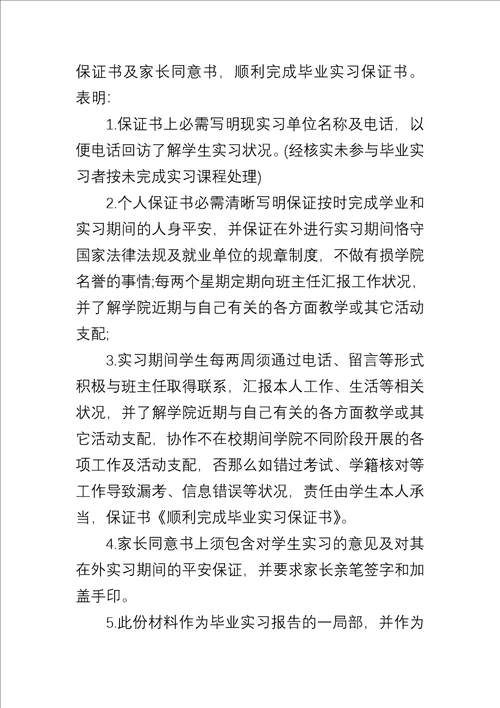 保证书及家长同意书，顺利完成毕业实习保证书。

表明:

1.保证书上必需写明现实习单位名称及电话，以便电话回访了解学生实习状况。(经核实未参与毕业实习者按未完成实习课程处理)

2.个人保证书必需清晰写明保证按时完成学业和实习期间的人身平安，并保证在外进行实习期间恪守国家法律法规及就业单位的规章制度，不做有损学院名誉的事情;每两个星期定期向班主任汇报工作状况，并了解学院近期与自己有关的各方面教学或其它活动支配;

3.实习期间学生每两周须通过电话、留言等形式积极与班主任取得联系，汇报本人工作、生活等相关状况，并了解学院近期与自己有关的各方面教学或其它活动支配，协作不在校期间学院不同阶段开展的各项工作及活动支配，否那么如错过考试、学籍核对等工作导致漏考、信息错误等状况，责任由学生本人承当，保证书《顺利完成毕业实习保证书》。

4.家长同意书上须包含对学生实习的意见及对其在外实习期间的平安保证，并要求家长亲笔签字和加盖手印。

5.此份材料作为毕业实习报告的一局部，并作为